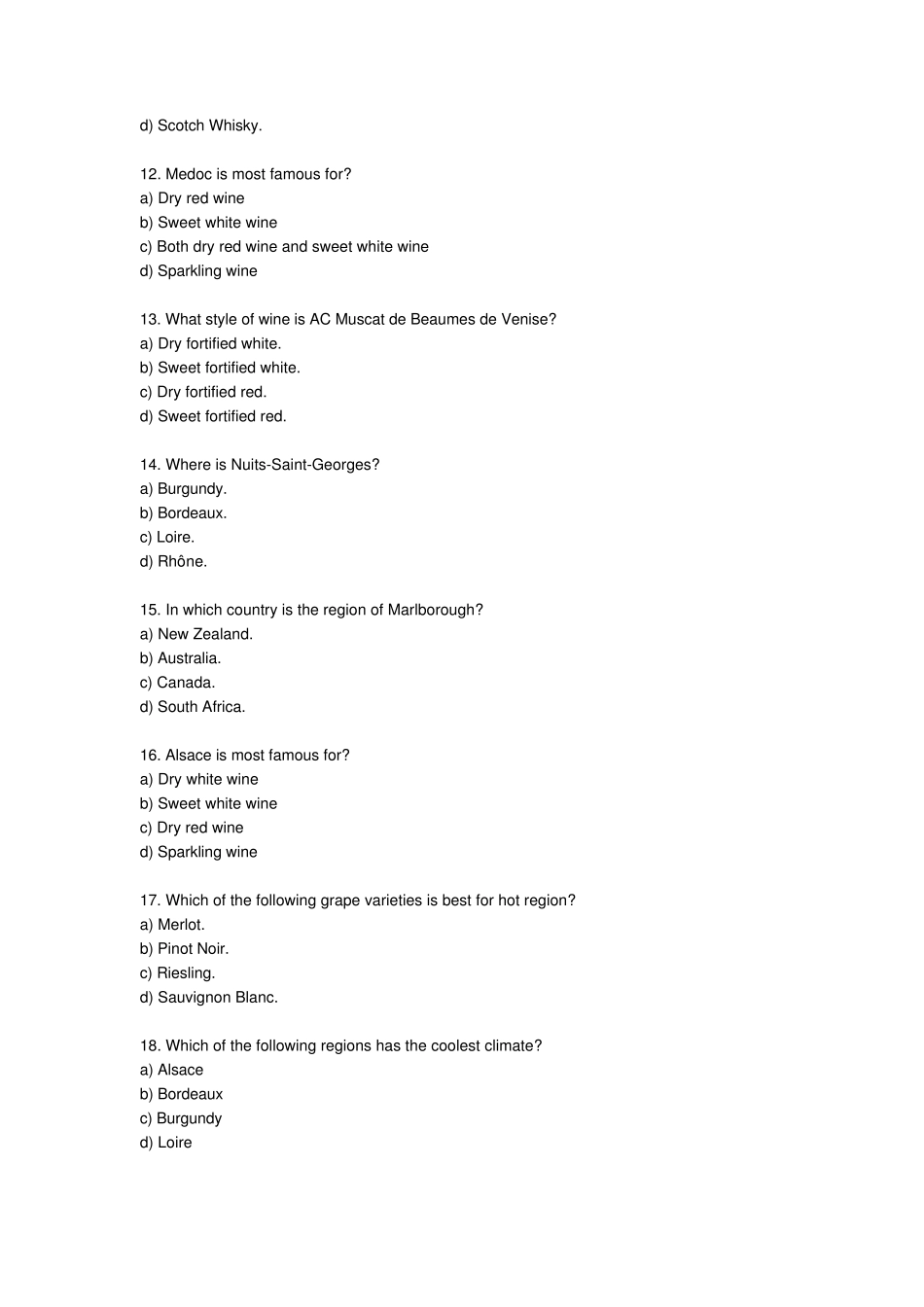 d) Scotch Whisky.

12. Medoc is most famous for?
a) Dry red wine
b) Sweet white wine
c) Both dry red wine and sweet white wine
d) Sparkling wine

13. What style of wine is AC Muscat de Beaumes de Venise?
a) Dry fortified white.
b) Sweet fortified white.
c) Dry fortified red.
d) Sweet fortified red.

14. Where is Nuits-Saint-Georges?
a) Burgundy.
b) Bordeaux.
c) Loire.
d) Rhône.

15. In which country is the region of Marlborough?
a) New Zealand.
b) Australia.
c) Canada.
d) South Africa.

16. Alsace is most famous for?
a) Dry white wine
b) Sweet white wine
c) Dry red wine
d) Sparkling wine

17. Which of the following grape varieties is best for hot region?
a) Merlot.
b) Pinot Noir.
c) Riesling.
d) Sauvignon Blanc.

18. Which of the following regions has the coolest climate?
a) Alsace
b) Bordeaux
c) Burgundy
d) Loire